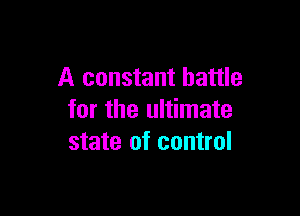 A constant battle
for the ultimate
state of control